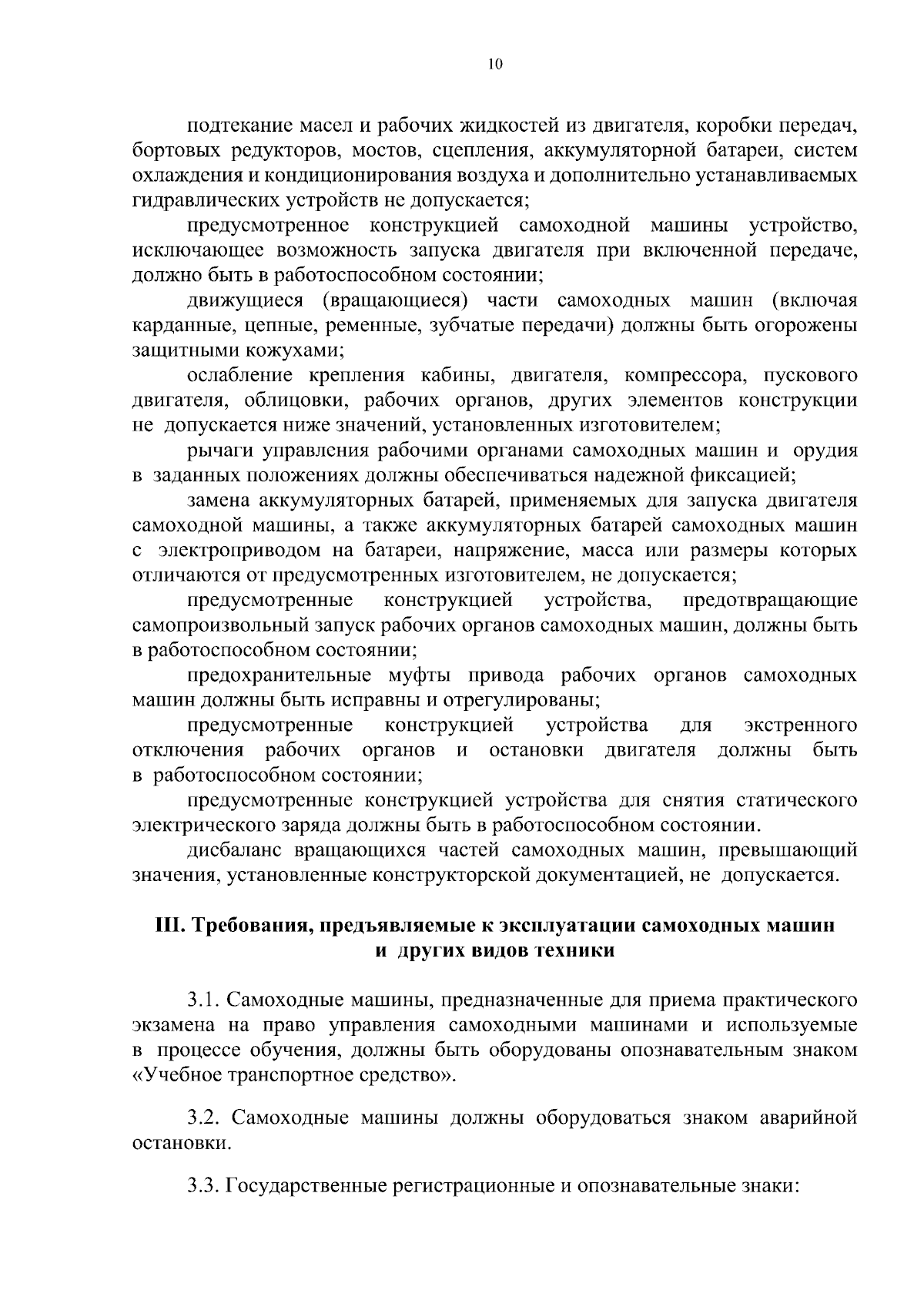 10

подтекание масел и рабочих жидкостей из двигателя, коробки передач, бортовых редукторов, мостов, сцепления, аккумуляторной батареи, систем охлаждения и кондиционирования воздуха и дополнительно устанавливаемых гидравлических устройств не допускается;

предусмотренное конструкцией самоходной машины устройство, исключающее возможность запуска двигателя при включенной передаче, должно быть в работоспособном состоянии;

движущиеся (вращающиеся) части самоходных машин (включая карданные, цепные, ременные, зубчатые передачи) должны быть огорожены защитными кожухами;

ослабление крепления кабины, двигателя, компрессора, пускового двигателя, облицовки, рабочих органов, других элементов конструкции не допускается ниже значений, установленных изготовителем;

рычаги управления рабочими органами самоходных машин и орудия в заданных положениях должны обеспечиваться надежной фиксацией;

замена аккумуляторных батарей, применяемых для запуска двигателя самоходной машины, а также аккумуляторных батарей самоходных машин с электроприводом на батареи, напряжение, масса или размеры которых отличаются от предусмотренных изготовителем, не допускается;

предусмотренные конструкцией устройства, предотвращающие самопроизвольный запуск рабочих органов самоходных машин, должны быть в работоспособном состоянии;

предохранительные муфты привода рабочих органов самоходных машин должны быть исправны и отрегулированы;

предусмотренные конструкцией устройства для экстренного отключения рабочих органов и остановки двигателя должны быть в работоспособном состоянии;

предусмотренные конструкцией устройства для снятия статического электрического заряда должны быть в работоспособном состоянии.

дисбаланс вращающихся частей самоходных машин, превышающий значения, установленные конструкторской документацией, не допускается.

III. Требования, предъявляемые к эксплуатации самоходных машин и других видов техники

3.1. Самоходные машины, предназначенные для приема практического экзамена на право управления самоходными машинами и используемые в процессе обучения, должны быть оборудованы опознавательным знаком «Учебное транспортное средство».

3.2. Самоходные машины должны оборудоваться знаком аварийной остановки.

3.3. Государственные регистрационные и опознавательные знаки: